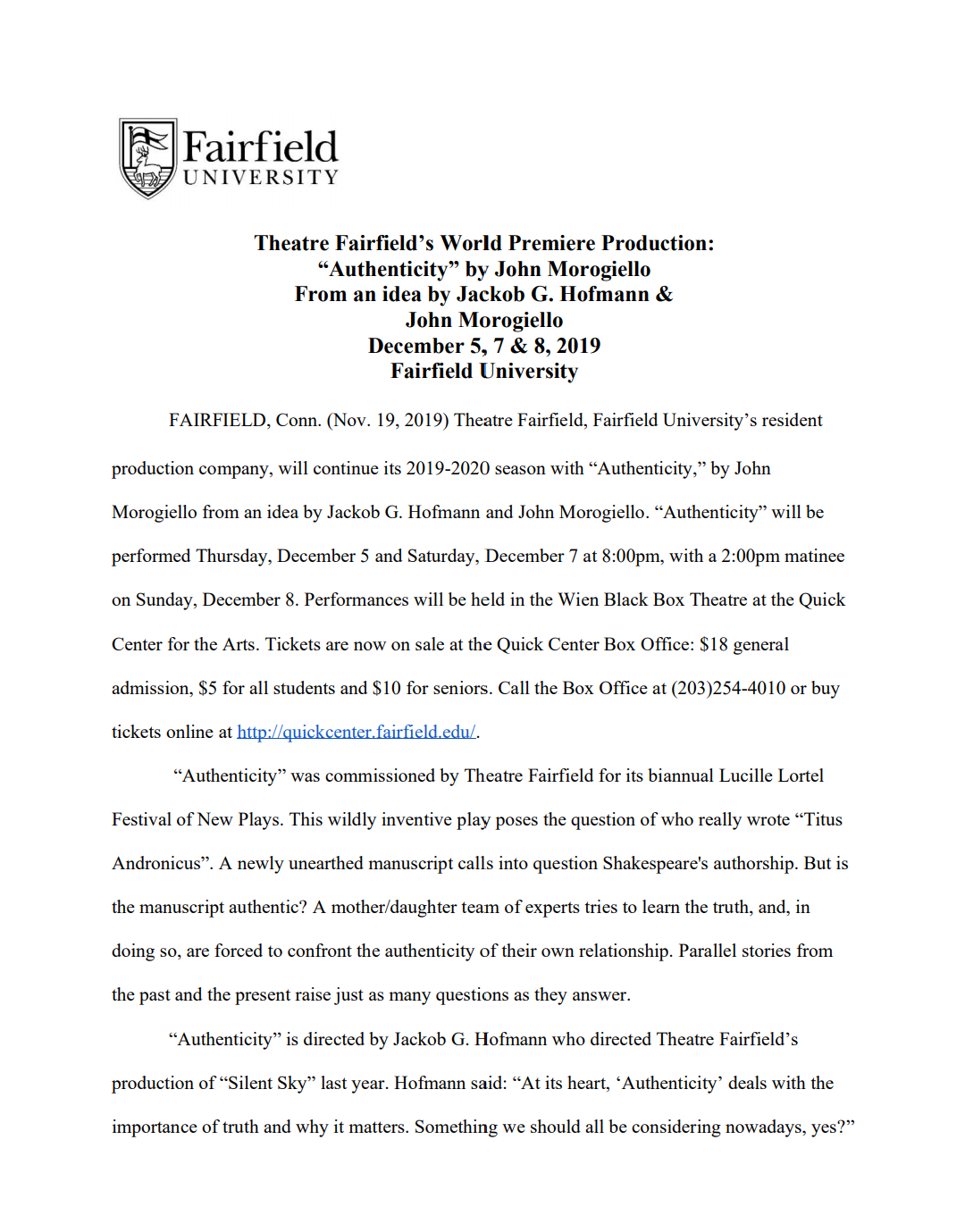 Fairfield
UNIVERSITY

Theatre Fairfield's World Premiere Production:
"Authenticity" by John Morogiello
From an idea by Jackob G. Hofmann &
John Morogiello
December 5, 7 & 8, 2019
Fairfield University

FAIRFIELD, Conn. (Nov. 19, 2019) Theatre Fairfield, Fairfield University's resident production company, will continue its 2019-2020 season with "Authenticity," by John Morogiello from an idea by Jackob G. Hofmann and John Morogiello. "Authenticity" will be performed Thursday, December 5 and Saturday, December 7 at 8:00pm, with a 2:00pm matinee on Sunday, December 8. Performances will be held in the Wien Black Box Theatre at the Quick Center for the Arts. Tickets are now on sale at the Quick Center Box Office: $18 general admission, $5 for all students and $10 for seniors. Call the Box Office at (203)254-4010 or buy tickets online at http://quickcenter.fairfield.edu/.

"Authenticity" was commissioned by Theatre Fairfield for its biannual Lucille Lortel Festival of New Plays. This wildly inventive play poses the question of who really wrote "Titus Andronicus". A newly unearthed manuscript calls into question Shakespeare's authorship. But is the manuscript authentic? A mother/daughter team of experts tries to learn the truth, and, in doing so, are forced to confront the authenticity of their own relationship. Parallel stories from the past and the present raise just as many questions as they answer.

"Authenticity" is directed by Jackob G. Hofmann who directed Theatre Fairfield's production of "Silent Sky" last year. Hofmann said: "At its heart, 'Authenticity' deals with the importance of truth and why it matters. Something we should all be considering nowadays, yes?"